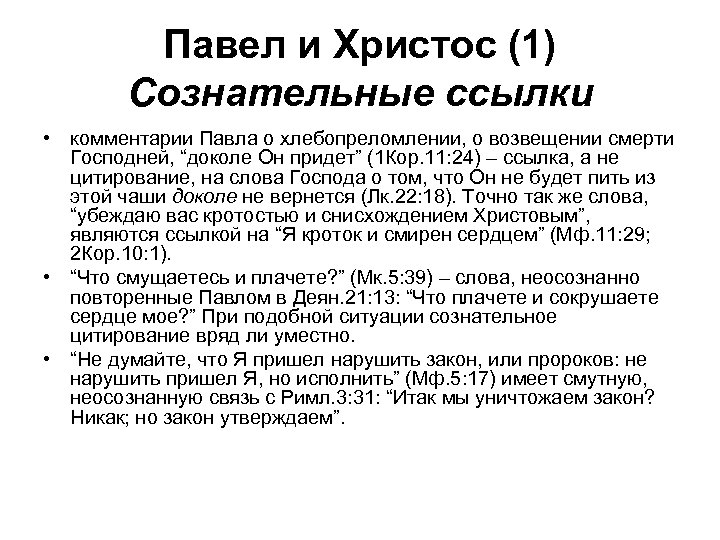 Павел и Христос (1)
Сознательные ссылки

• комментарии Павла о хлебопреломлении, о возвещении смерти Господней, “доколе Он придет” (1Кор.11:24) – ссылка, а не цитирование, на слова Господа о том, что Он не будет пить из этой чаши доколе не вернется (Лк.22:18). Точно так же слова, “убеждаю вас кротостью и снисхождением Христовым”, являются ссылкой на “Я кроток и смирен сердцем” (Мф.11:29; 2Кор.10:1).

• “Что смущаетесь и плачете?” (Мк.5:39) – слова, неосознанно повторенные Павлом в Деян.21:13: “Что плачете и сокрушаете сердце мое?” При подобной ситуации сознательное цитирование вряд ли уместно.

• “Не думайте, что Я пришел нарушить закон, или пророков: не нарушить пришел Я, но исполнить” (Мф.5:17) имеет смутную, неосознанную связь с Римл.3:31: “Итак мы уничтожаем закон? Никак; но закон утверждаем”.